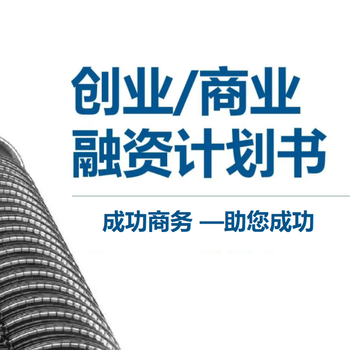 创业/商业
融资计划书

成功商务 —助您成功